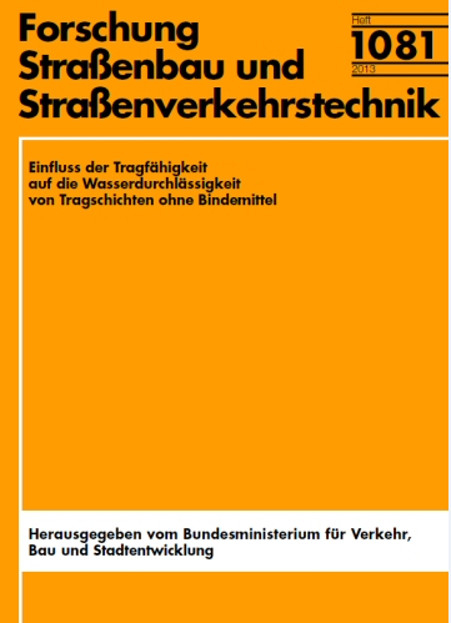 Forschung
Straßenbau und
Straßenverkehrstechnik

Heft
1081
2013

Einfluss der Tragfähigkeit auf die Wasserdurchlässigkeit von Tragschichten ohne Bindemittel

Herausgegeben vom Bundesministerium für Verkehr, Bau und Stadtentwicklung